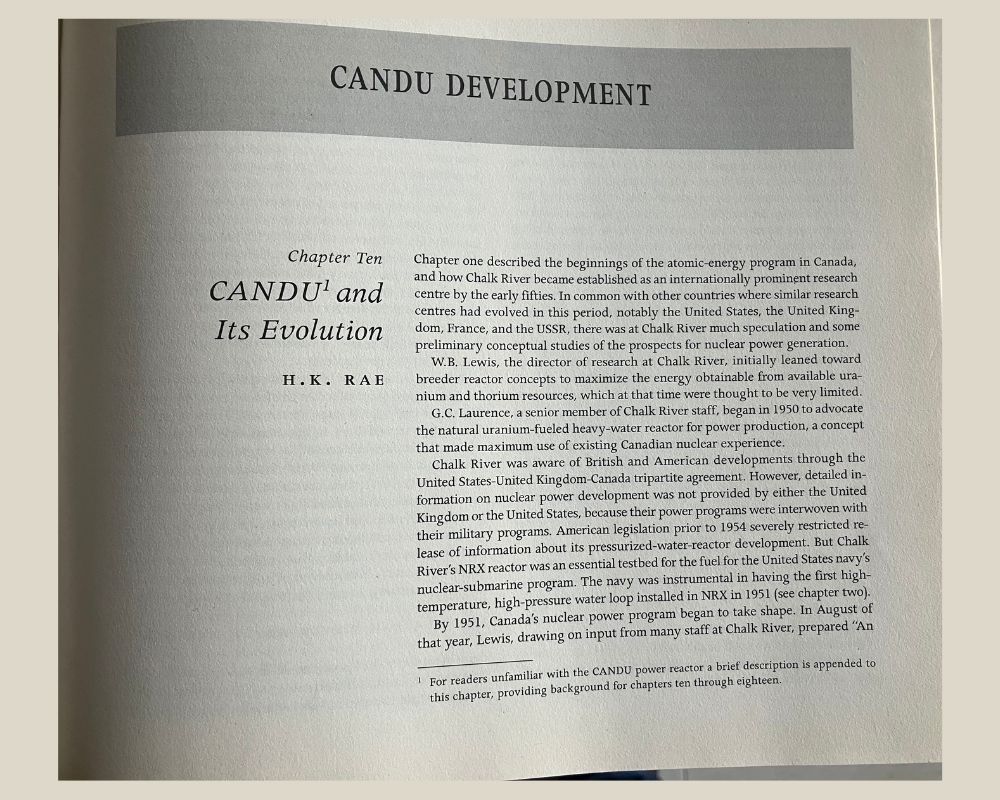 CANDU DEVELOPMENT

Chapter Ten

CANDU$^1$ and Its Evolution

H.K. RAE

Chapter one described the beginnings of the atomic-energy program in Canada, and how Chalk River became established as an internationally prominent research centre by the early fifties. In common with other countries where similar research centres had evolved in this period, notably the United States, the United Kingdom, France, and the USSR, there was at Chalk River much speculation and some preliminary conceptual studies of the prospects for nuclear power generation.

W.B. Lewis, the director of research at Chalk River, initially leaned toward breeder reactor concepts to maximize the energy obtainable from available uranium and thorium resources, which at that time were thought to be very limited.

G.C. Laurence, a senior member of Chalk River staff, began in 1950 to advocate the natural uranium-fueled heavy-water reactor for power production, a concept that made maximum use of existing Canadian nuclear experience.

Chalk River was aware of British and American developments through the United States-United Kingdom-Canada tripartite agreement. However, detailed information on nuclear power development was not provided by either the United Kingdom or the United States, because their power programs were interwoven with their military programs. American legislation prior to 1954 severely restricted release of information about its pressurized-water-reactor development. But Chalk River's NRX reactor was an essential testbed for the fuel for the United States navy's nuclear-submarine program. The navy was instrumental in having the first high-temperature, high-pressure water loop installed in NRX in 1951 (see chapter two).

By 1951, Canada's nuclear power program began to take shape. In August of that year, Lewis, drawing on input from many staff at Chalk River, prepared "An

$^1$ For readers unfamiliar with the CANDU power reactor a brief description is appended to this chapter, providing background for chapters ten through eighteen.